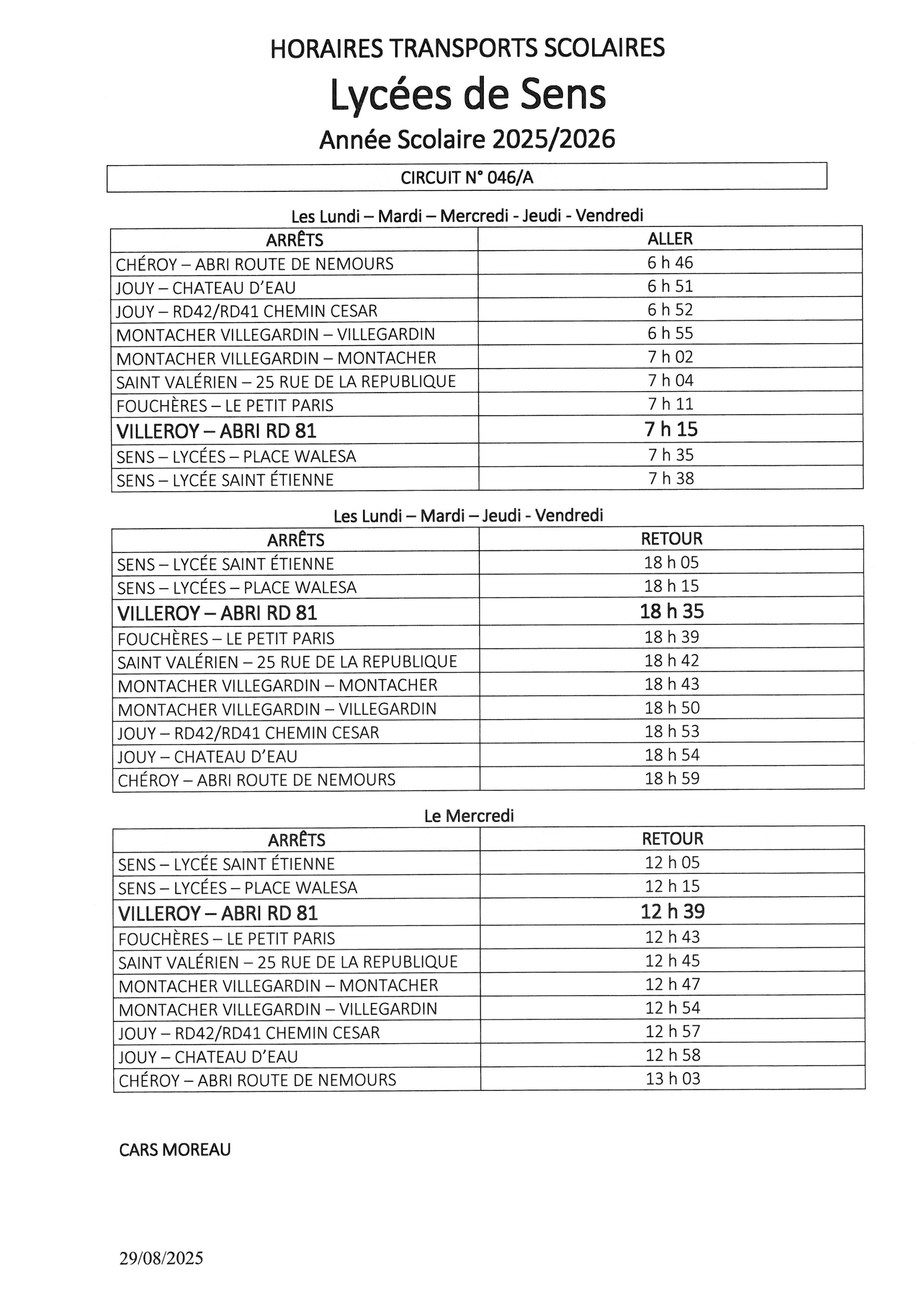 HORAIRES TRANSPORTS SCOLAIRES

Lycées de Sens

Année Scolaire 2025/2026

CIRCUIT N° 046/A

Les Lundi – Mardi – Mercredi - Jeudi - Vendredi

| ARRÊTS | ALLER |
|---|---|
| CHÉROY – ABRI ROUTE DE NEMOURS | 6 h 46 |
| JOUY – CHATEAU D'EAU | 6 h 51 |
| JOUY – RD42/RD41 CHEMIN CESAR | 6 h 52 |
| MONTACHER VILLEGARDIN – VILLEGARDIN | 6 h 55 |
| MONTACHER VILLEGARDIN – MONTACHER | 7 h 02 |
| SAINT VALÉRIEN – 25 RUE DE LA REPUBLIQUE | 7 h 04 |
| FOUCHÈRES – LE PETIT PARIS | 7 h 11 |
| VILLEROY – ABRI RD 81 | 7 h 15 |
| SENS – LYCÉES – PLACE WALESA | 7 h 35 |
| SENS – LYCÉE SAINT ÉTIENNE | 7 h 38 |

Les Lundi – Mardi – Jeudi - Vendredi

| ARRÊTS | RETOUR |
|---|---|
| SENS – LYCÉE SAINT ÉTIENNE | 18 h 05 |
| SENS – LYCÉES – PLACE WALESA | 18 h 15 |
| VILLEROY – ABRI RD 81 | 18 h 35 |
| FOUCHÈRES – LE PETIT PARIS | 18 h 39 |
| SAINT VALÉRIEN – 25 RUE DE LA REPUBLIQUE | 18 h 42 |
| MONTACHER VILLEGARDIN – MONTACHER | 18 h 43 |
| MONTACHER VILLEGARDIN – VILLEGARDIN | 18 h 50 |
| JOUY – RD42/RD41 CHEMIN CESAR | 18 h 53 |
| JOUY – CHATEAU D'EAU | 18 h 54 |
| CHÉROY – ABRI ROUTE DE NEMOURS | 18 h 59 |

Le Mercredi

| ARRÊTS | RETOUR |
|---|---|
| SENS – LYCÉE SAINT ÉTIENNE | 12 h 05 |
| SENS – LYCÉES – PLACE WALESA | 12 h 15 |
| VILLEROY – ABRI RD 81 | 12 h 39 |
| FOUCHÈRES – LE PETIT PARIS | 12 h 43 |
| SAINT VALÉRIEN – 25 RUE DE LA REPUBLIQUE | 12 h 45 |
| MONTACHER VILLEGARDIN – MONTACHER | 12 h 47 |
| MONTACHER VILLEGARDIN – VILLEGARDIN | 12 h 54 |
| JOUY – RD42/RD41 CHEMIN CESAR | 12 h 57 |
| JOUY – CHATEAU D'EAU | 12 h 58 |
| CHÉROY – ABRI ROUTE DE NEMOURS | 13 h 03 |

CARS MOREAU

29/08/2025